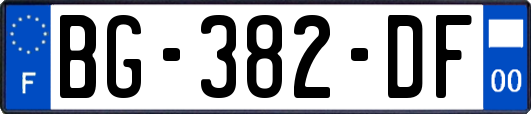 F
BG-382-DF
00